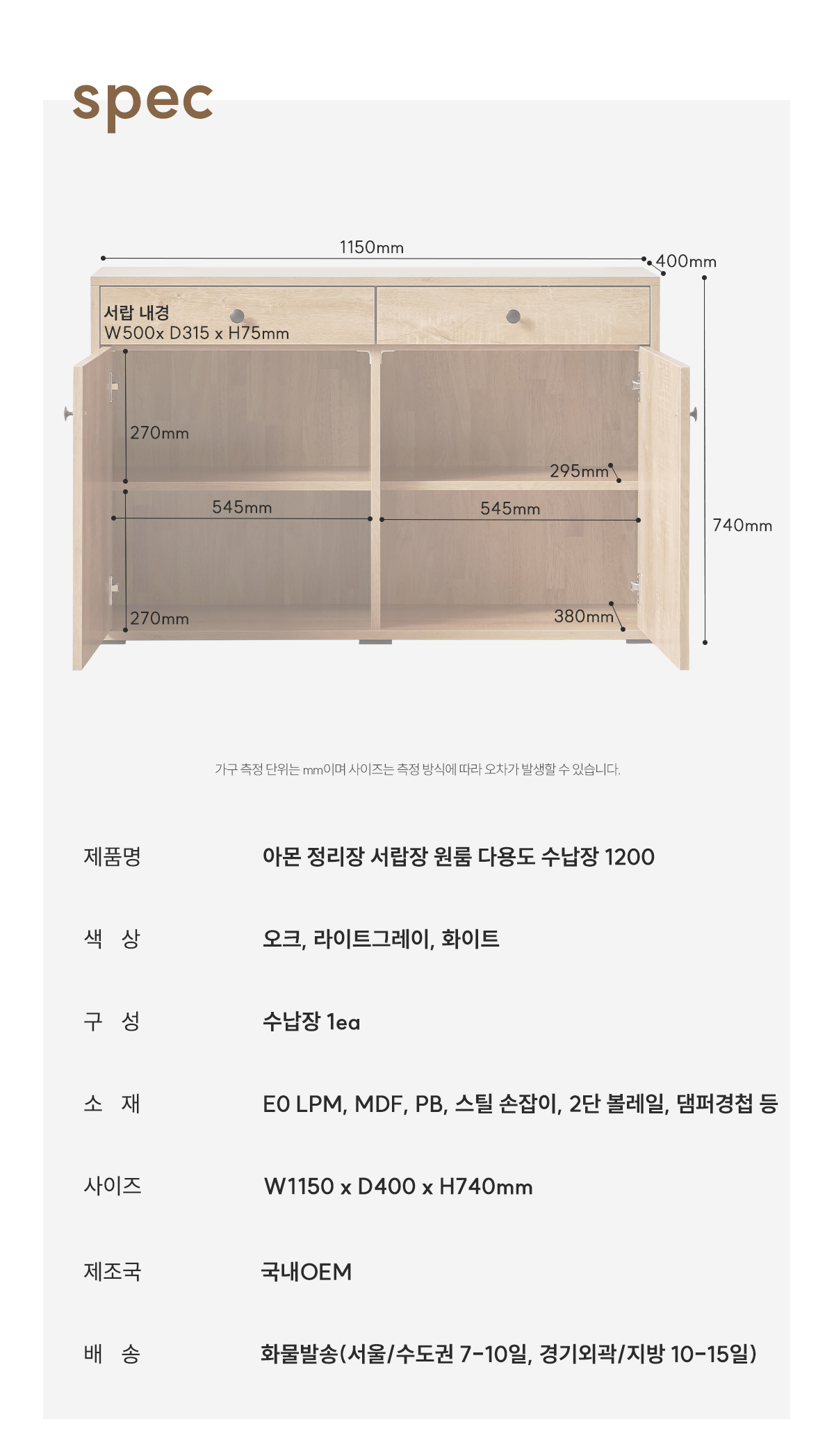 spec

1150mm

400mm

서랍 내경
W500x D315 x H75mm

270mm

295mm

545mm

545mm

740mm

270mm

380mm

가구 측정 단위는 mm이며 사이즈는 측정 방식에 따라 오차가 발생할 수 있습니다.

| | |
|---|---|
| 제품명 | 아몬 정리장 서랍장 원룸 다용도 수납장 1200 |
| 색 상 | 오크, 라이트그레이, 화이트 |
| 구 성 | 수납장 1ea |
| 소 재 | E0 LPM, MDF, PB, 스틸 손잡이, 2단 볼레일, 댐퍼경첩 등 |
| 사이즈 | W1150 x D400 x H740mm |
| 제조국 | 국내OEM |
| 배 송 | 화물발송(서울/수도권 7-10일, 경기외곽/지방 10-15일) |